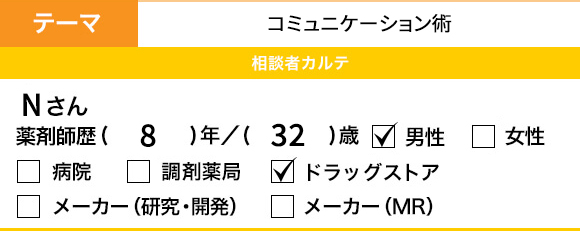 テーマ

コミュニケーション術

相談者カルテ

Nさん

薬剤師歴（ 8 ）年／（ 32 ）歳 ☑ 男性 ☐ 女性

☐ 病院 ☐ 調剤薬局 ☑ ドラッグストア

☐ メーカー（研究・開発） ☐ メーカー（MR）